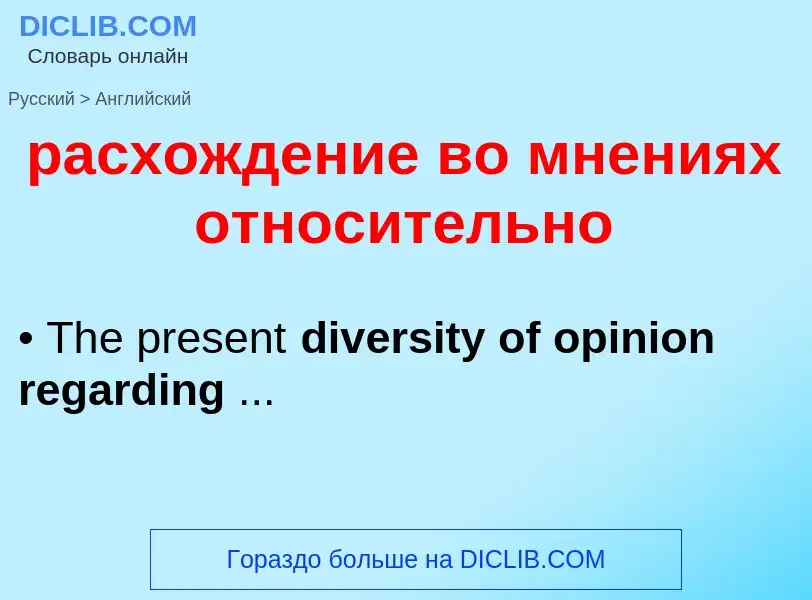 DICLIB.COM
Словарь онлайн

Русский > Английский

расхождение во мнениях относительно

• The present diversity of opinion regarding ...

Гораздо больше на DICLIB.COM